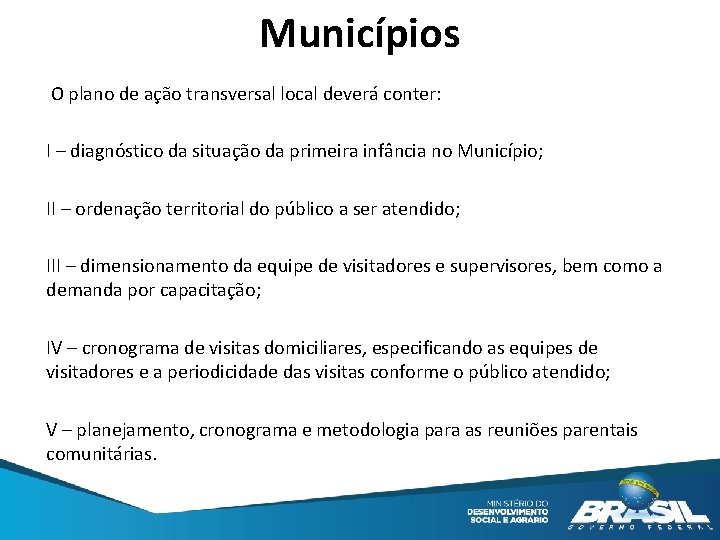 Municípios

O plano de ação transversal local deverá conter:

I – diagnóstico da situação da primeira infância no Município;

II – ordenação territorial do público a ser atendido;

III – dimensionamento da equipe de visitadores e supervisores, bem como a demanda por capacitação;

IV – cronograma de visitas domiciliares, especificando as equipes de visitadores e a periodicidade das visitas conforme o público atendido;

V – planejamento, cronograma e metodologia para as reuniões parentais comunitárias.

MINISTÉRIO DO DESENVOLVIMENTO SOCIAL E AGRÁRIO

BRASIL GOVERNO FEDERAL